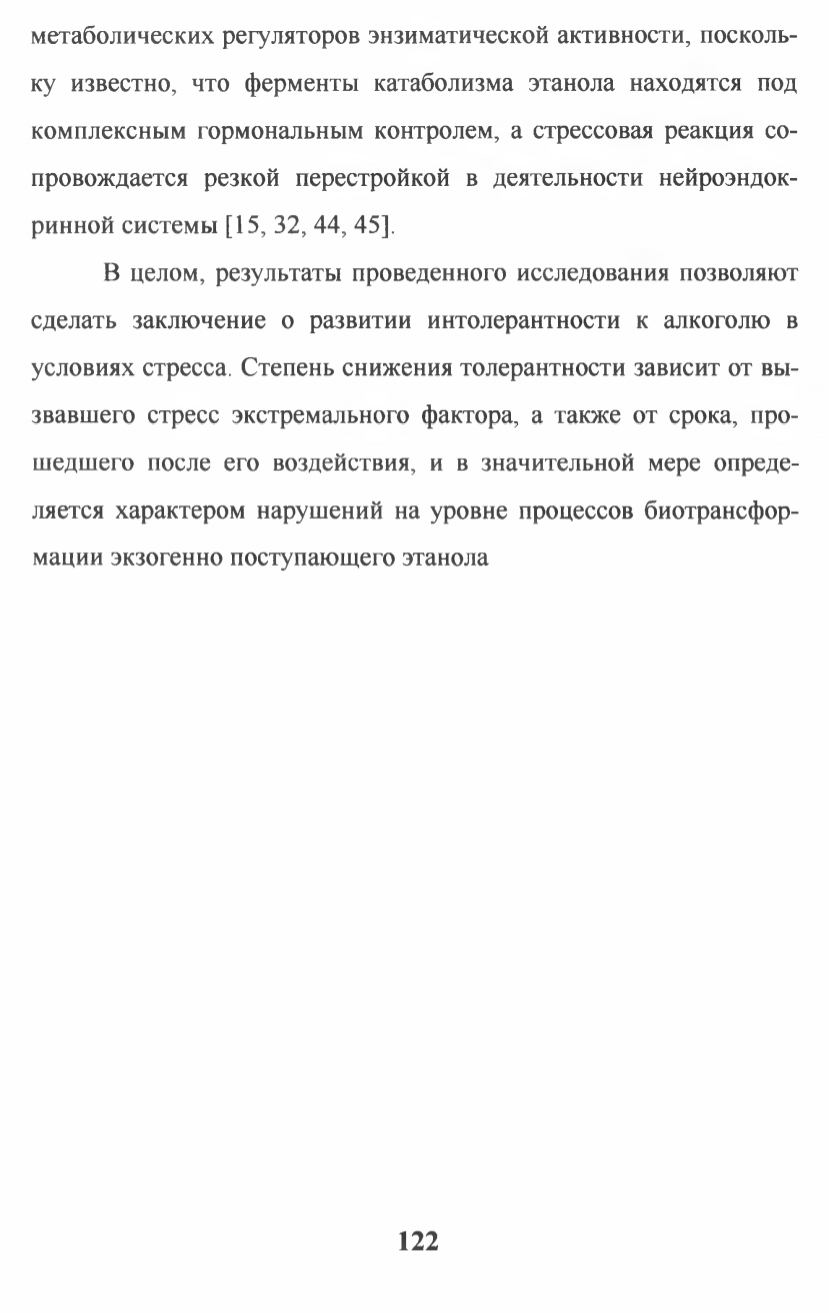 метаболических регуляторов энзиматической активности, поскольку известно, что ферменты катаболизма этанола находятся под комплексным гормональным контролем, а стрессовая реакция сопровождается резкой перестройкой в деятельности нейроэндокринной системы [15, 32, 44, 45].

В целом, результаты проведенного исследования позволяют сделать заключение о развитии интолерантности к алкоголю в условиях стресса. Степень снижения толерантности зависит от вызвавшего стресс экстремального фактора, а также от срока, прошедшего после его воздействия, и в значительной мере определяется характером нарушений на уровне процессов биотрансформации экзогенно поступающего этанола

122